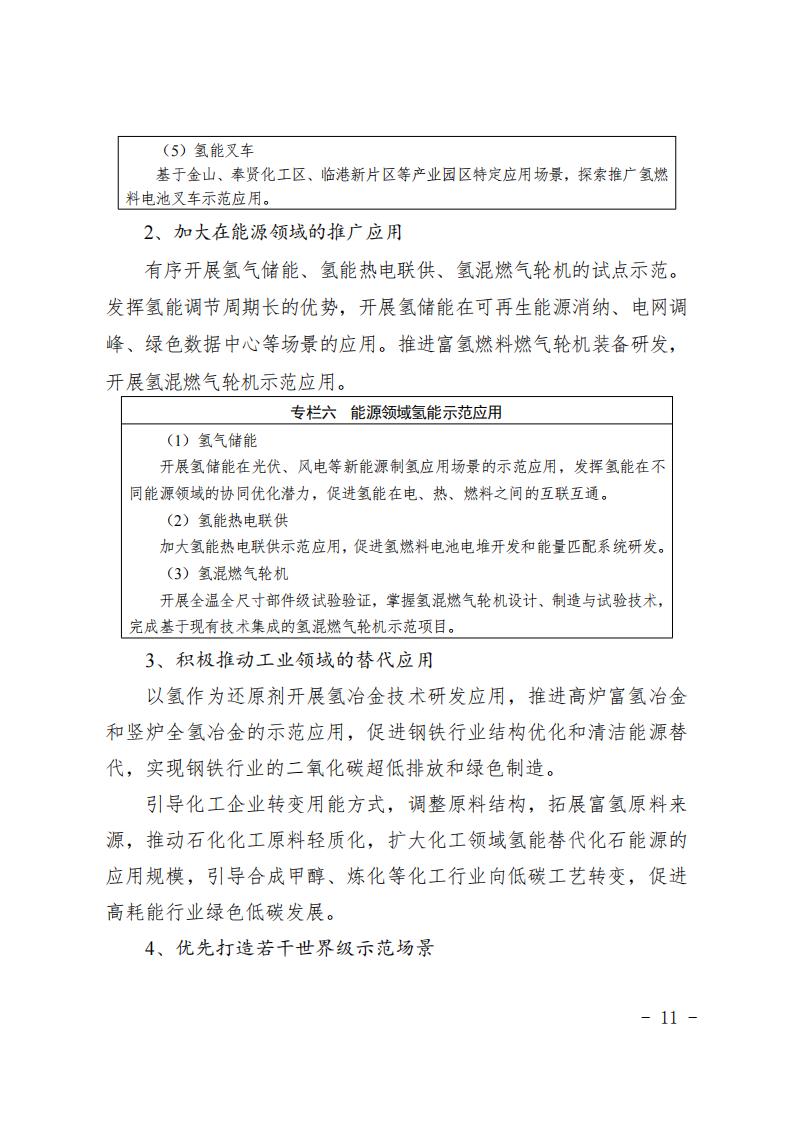 （5）氢能叉车

基于金山、奉贤化工区、临港新片区等产业园区特定应用场景，探索推广氢燃料电池叉车示范应用。

2、加大在能源领域的推广应用

有序开展氢气储能、氢能热电联供、氢混燃气轮机的试点示范。发挥氢能调节周期长的优势，开展氢储能在可再生能源消纳、电网调峰、绿色数据中心等场景的应用。推进富氢燃料燃气轮机装备研发，开展氢混燃气轮机示范应用。

专栏六　能源领域氢能示范应用

（1）氢气储能

开展氢储能在光伏、风电等新能源制氢应用场景的示范应用，发挥氢能在不同能源领域的协同优化潜力，促进氢能在电、热、燃料之间的互联互通。

（2）氢能热电联供

加大氢能热电联供示范应用，促进氢燃料电池电堆开发和能量匹配系统研发。

（3）氢混燃气轮机

开展全温全尺寸部件级试验验证，掌握氢混燃气轮机设计、制造与试验技术，完成基于现有技术集成的氢混燃气轮机示范项目。

3、积极推动工业领域的替代应用

以氢作为还原剂开展氢冶金技术研发应用，推进高炉富氢冶金和竖炉全氢冶金的示范应用，促进钢铁行业结构优化和清洁能源替代，实现钢铁行业的二氧化碳超低排放和绿色制造。

引导化工企业转变用能方式，调整原料结构，拓展富氢原料来源，推动石化化工原料轻质化，扩大化工领域氢能替代化石能源的应用规模，引导合成甲醇、炼化等化工行业向低碳工艺转变，促进高耗能行业绿色低碳发展。

4、优先打造若干世界级示范场景

－ 11 －